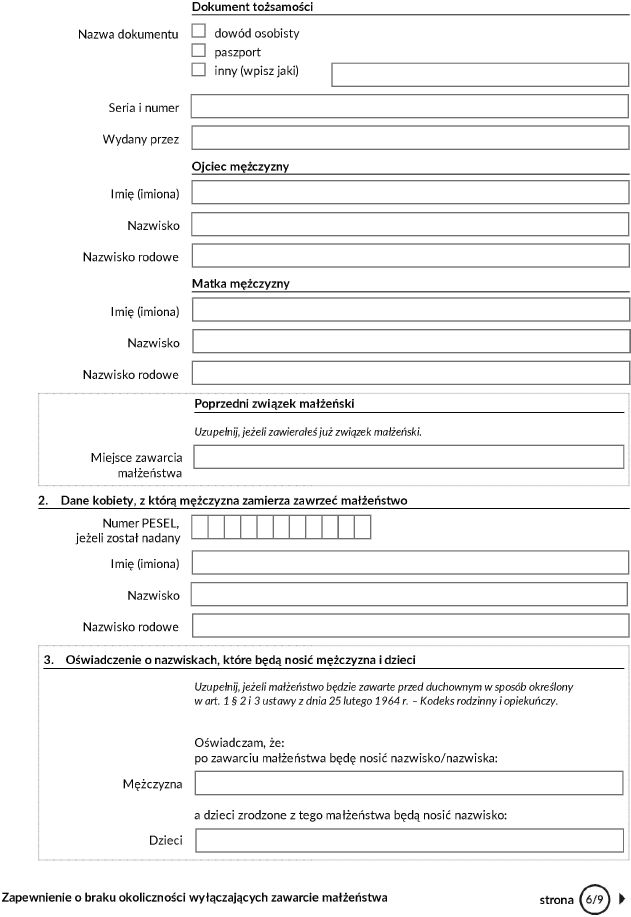 Dokument tożsamości

Nazwa dokumentu
dowód osobisty
paszport
inny (wpisz jaki)

Seria i numer

Wydany przez

Ojciec mężczyzny

Imię (imiona)

Nazwisko

Nazwisko rodowe

Matka mężczyzny

Imię (imiona)

Nazwisko

Nazwisko rodowe

Poprzedni związek małżeński

Uzupełnij, jeżeli zawierałeś już związek małżeński.

Miejsce zawarcia małżeństwa

2. Dane kobiety, z którą mężczyzna zamierza zawrzeć małżeństwo

Numer PESEL, jeżeli został nadany

Imię (imiona)

Nazwisko

Nazwisko rodowe

3. Oświadczenie o nazwiskach, które będą nosić mężczyzna i dzieci

Uzupełnij, jeżeli małżeństwo będzie zawarte przed duchownym w sposób określony w art. 1 § 2 i 3 ustawy z dnia 25 lutego 1964 r. – Kodeks rodzinny i opiekuńczy.

Oświadczam, że:
po zawarciu małżeństwa będę nosić nazwisko/nazwiska:

Mężczyzna

a dzieci zrodzone z tego małżeństwa będą nosić nazwisko:

Dzieci

Zapewnienie o braku okoliczności wyłączających zawarcie małżeństwa

strona 6/9